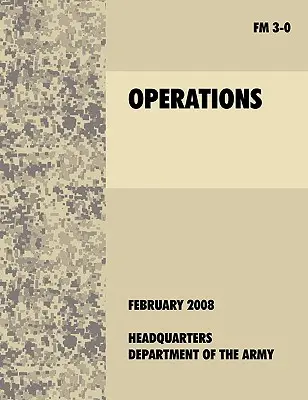 FM 3-0

OPERATIONS

FEBRUARY 2008

HEADQUARTERS
DEPARTMENT OF THE ARMY